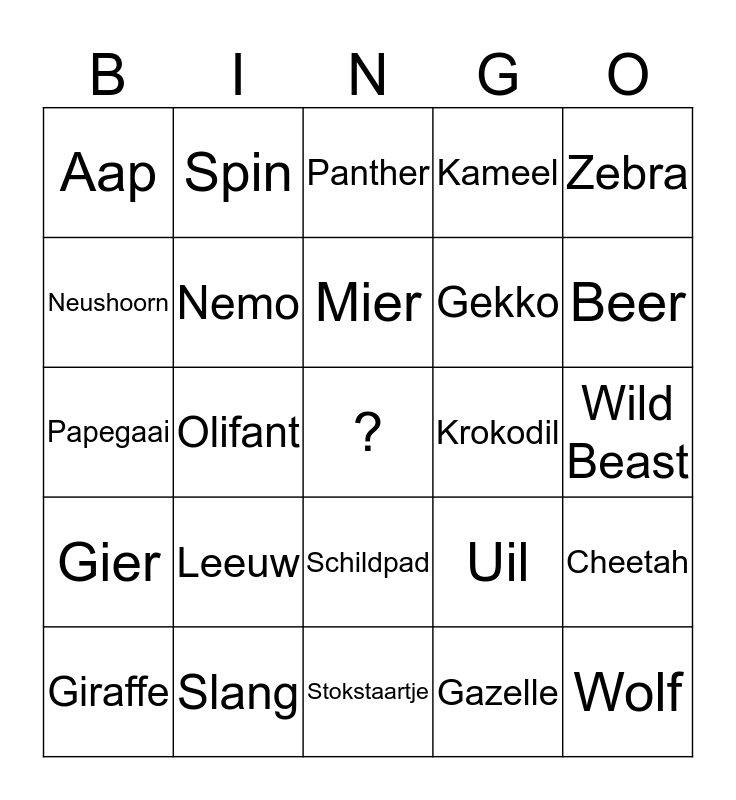 | B | I | N | G | O |
|---|---|---|---|---|
| Aap | Spin | Panther | Kameel | Zebra |
| Neushoorn | Nemo | Mier | Gekko | Beer |
| Papegaai | Olifant | ? | Krokodil | Wild Beast |
| Gier | Leeuw | Schildpad | Uil | Cheetah |
| Giraffe | Slang | Stokstaartje | Gazelle | Wolf |